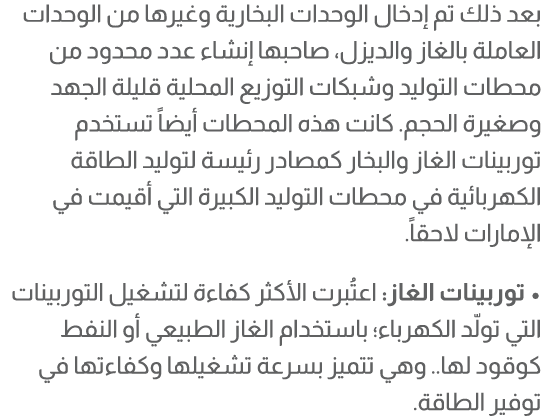 بعد ذلك تم إدخال الوحدات البخارية وغيرها من الوحدات العاملة بالغاز والديزل، صاحبها إنشاء عدد محدود من محطات التوليد وشبكات التوزيع المحلية قليلة الجهد وصغيرة الحجم. كانت هذه المحطات أيضاً تستخدم توربينات الغاز والبخار كمصادر رئيسة لتوليد الطاقة الكهربائية في محطات التوليد الكبيرة التي أقيمت في الإمارات لاحقاً.

• توربينات الغاز: اعتُبرت الأكثر كفاءة لتشغيل التوربينات التي تولّد الكهرباء؛ باستخدام الغاز الطبيعي أو النفط كوقود لها.. وهي تتميز بسرعة تشغيلها وكفاءتها في توفير الطاقة.